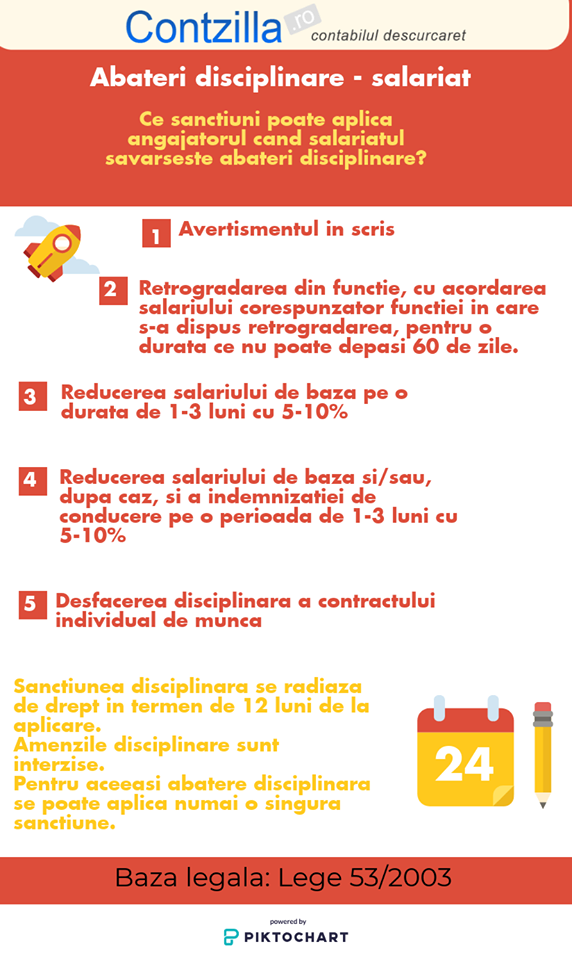 Contzilla.ro contabilul descurcaret

Abateri disciplinare - salariat

Ce sanctiuni poate aplica angajatorul cand salariatul savarseste abateri disciplinare?

1 Avertismentul in scris

2 Retrogradarea din functie, cu acordarea salariului corespunzator functiei in care s-a dispus retrogradarea, pentru o durata ce nu poate depasi 60 de zile.

3 Reducerea salariului de baza pe o durata de 1-3 luni cu 5-10%

4 Reducerea salariului de baza si/sau, dupa caz, si a indemnizatiei de conducere pe o perioada de 1-3 luni cu 5-10%

5 Desfacerea disciplinara a contractului individual de munca

Sanctiunea disciplinara se radiaza de drept in termen de 12 luni de la aplicare.
Amenzile disciplinare sunt interzise.
Pentru aceeasi abatere disciplinara se poate aplica numai o singura sanctiune.

24

Baza legala: Lege 53/2003

powered by
PIKTOCHART